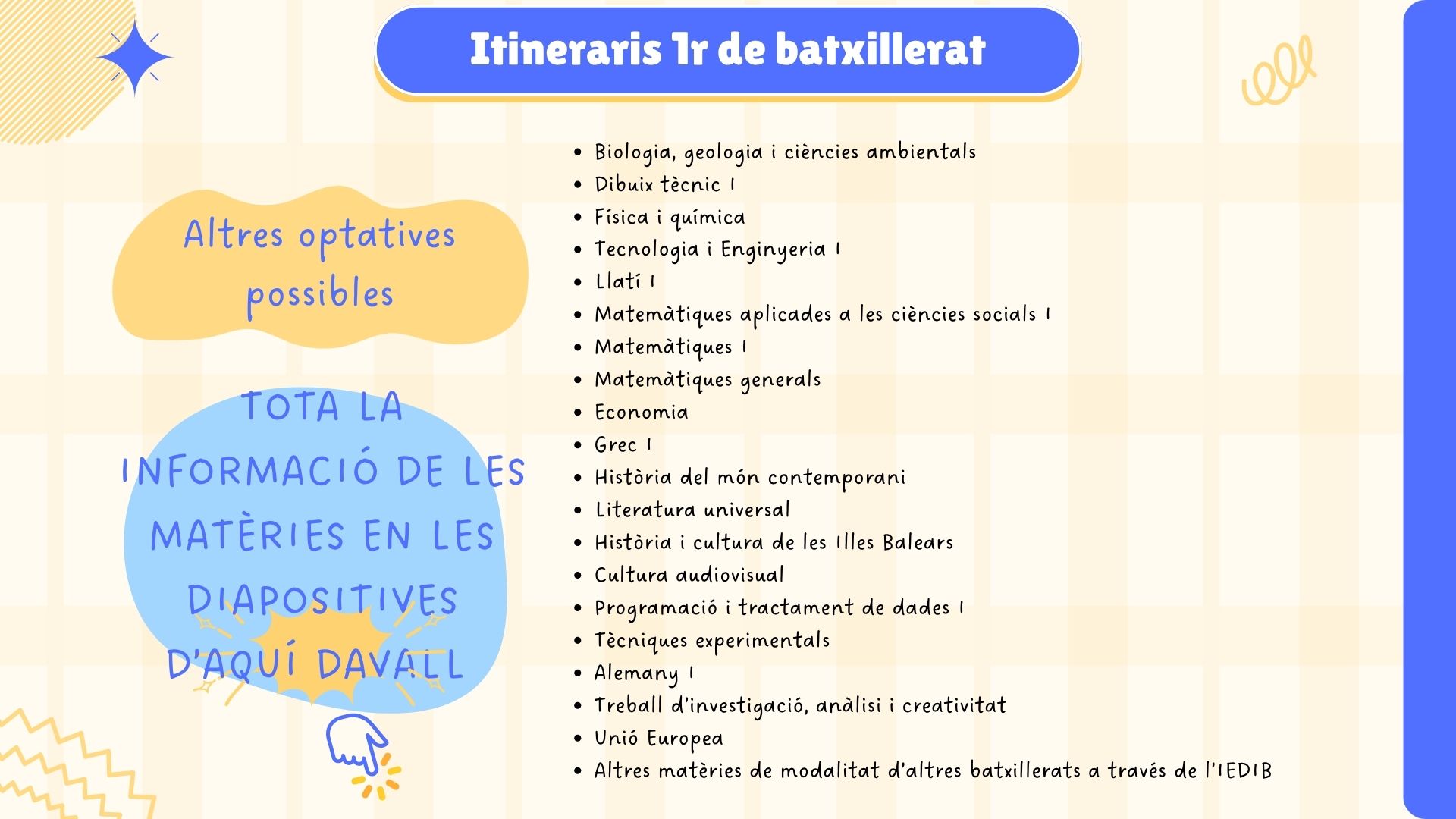 Itineraris 1r de batxillerat

Altres optatives possibles

TOTA LA INFORMACIÓ DE LES MATÈRIES EN LES DIAPOSITIVES D'AQUÍ DAVALL

- Biologia, geologia i ciències ambientals
- Dibuix tècnic I
- Física i química
- Tecnologia i Enginyeria I
- Llatí I
- Matemàtiques aplicades a les ciències socials I
- Matemàtiques I
- Matemàtiques generals
- Economia
- Grec I
- Història del món contemporani
- Literatura universal
- Història i cultura de les Illes Balears
- Cultura audiovisual
- Programació i tractament de dades I
- Tècniques experimentals
- Alemany I
- Treball d'investigació, anàlisi i creativitat
- Unió Europea
- Altres matèries de modalitat d'altres batxillerats a través de l'IEDIB